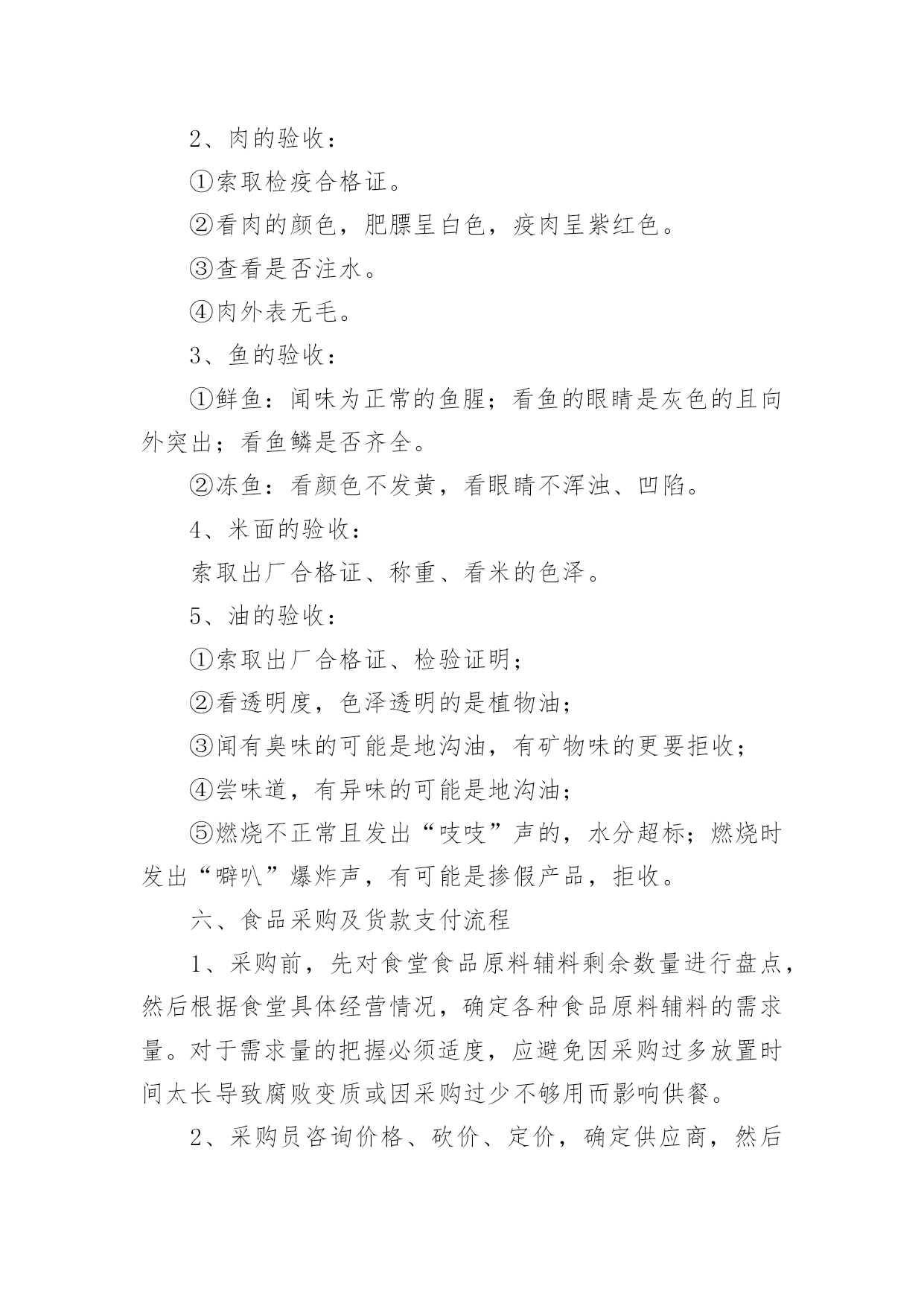 2、肉的验收：

①索取检疫合格证。

②看肉的颜色，肥膘呈白色，疫肉呈紫红色。

③查看是否注水。

④肉外表无毛。

3、鱼的验收：

①鲜鱼：闻味为正常的鱼腥；看鱼的眼睛是灰色的且向外突出；看鱼鳞是否齐全。

②冻鱼：看颜色不发黄，看眼睛不浑浊、凹陷。

4、米面的验收：

索取出厂合格证、称重、看米的色泽。

5、油的验收：

①索取出厂合格证、检验证明；

②看透明度，色泽透明的是植物油；

③闻有臭味的可能是地沟油，有矿物味的更要拒收；

④尝味道，有异味的可能是地沟油；

⑤燃烧不正常且发出“吱吱”声的，水分超标；燃烧时发出“噼叭”爆炸声，有可能是掺假产品，拒收。

六、食品采购及货款支付流程

1、采购前，先对食堂食品原料辅料剩余数量进行盘点，然后根据食堂具体经营情况，确定各种食品原料辅料的需求量。对于需求量的把握必须适度，应避免因采购过多放置时间太长导致腐败变质或因采购过少不够用而影响供餐。

2、采购员咨询价格、砍价、定价，确定供应商，然后